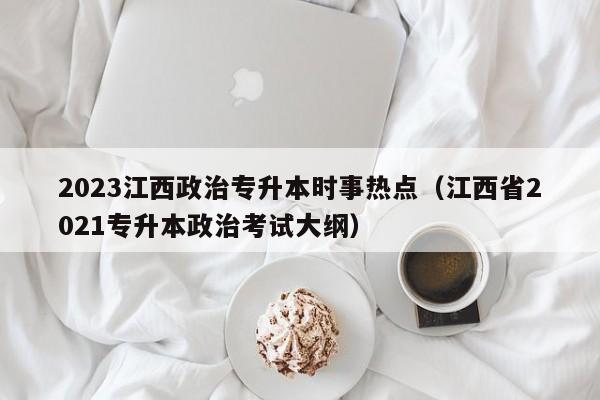 2023江西政治专升本时事热点（江西省2021专升本政治考试大纲）